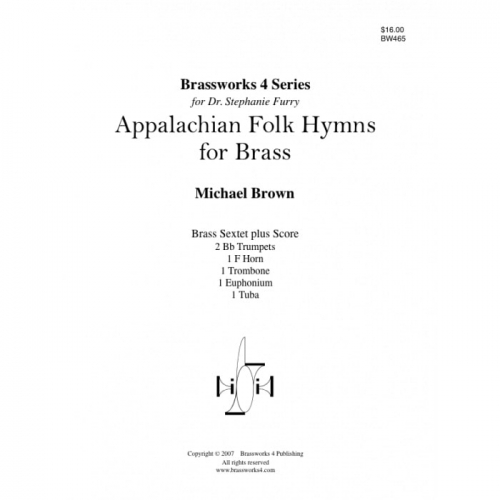 $16.00
BW465

Brassworks 4 Series
for Dr. Stephanie Furry
Appalachian Folk Hymns for Brass

Michael Brown

Brass Sextet plus Score
2 Bb Trumpets
1 F Horn
1 Trombone
1 Euphonium
1 Tuba

Copyright © 2007 Brassworks 4 Publishing
All rights reserved
www.brassworks4.com